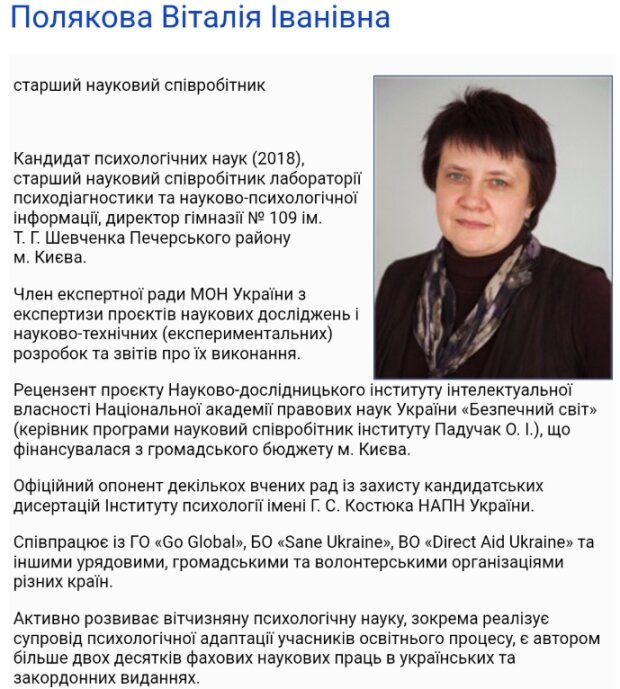 Полякова Віталія Іванівна

старший науковий співробітник

Кандидат психологічних наук (2018), старший науковий співробітник лабораторії психодіагностики та науково-психологічної інформації, директор гімназії № 109 ім. Т. Г. Шевченка Печерського району м. Києва.

Член експертної ради МОН України з експертизи проєктів наукових досліджень і науково-технічних (експериментальних) розробок та звітів про їх виконання.

Рецензент проєкту Науково-дослідницького інституту інтелектуальної власності Національної академії правових наук України «Безпечний світ» (керівник програми науковий співробітник інституту Падучак О. І.), що фінансувалася з громадського бюджету м. Києва.

Офіційний опонент декількох вчених рад із захисту кандидатських дисертацій Інституту психології імені Г. С. Костюка НАПН України.

Співпрацює із ГО «Go Global», БО «Sane Ukraine», ВО «Direct Aid Ukraine» та іншими урядовими, громадськими та волонтерськими організаціями різних країн.

Активно розвиває вітчизняну психологічну науку, зокрема реалізує супровід психологічної адаптації учасників освітнього процесу, є автором більше двох десятків фахових наукових праць в українських та закордонних виданнях.